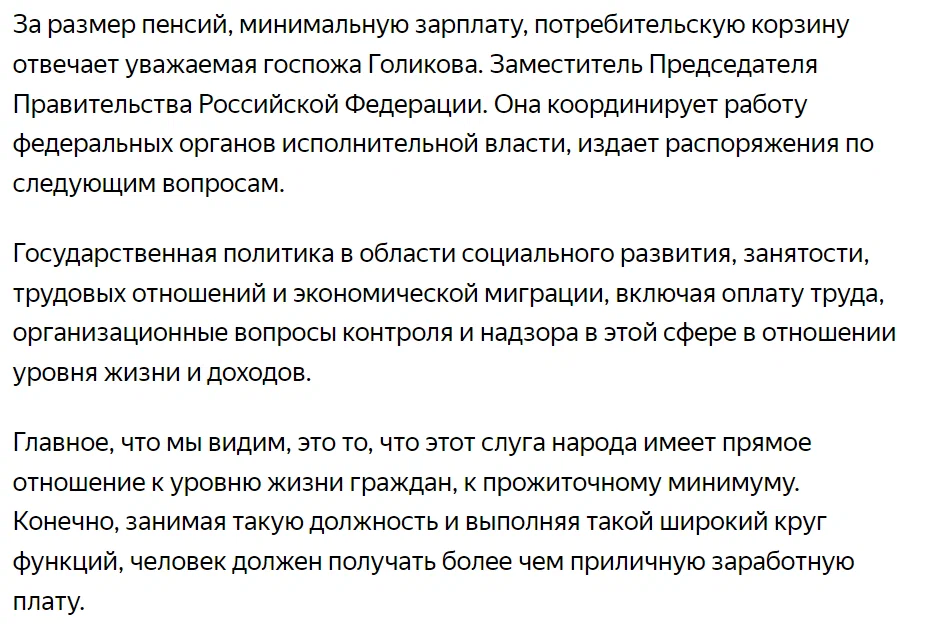 За размер пенсий, минимальную зарплату, потребительскую корзину отвечает уважаемая госпожа Голикова. Заместитель Председателя Правительства Российской Федерации. Она координирует работу федеральных органов исполнительной власти, издает распоряжения по следующим вопросам.

Государственная политика в области социального развития, занятости, трудовых отношений и экономической миграции, включая оплату труда, организационные вопросы контроля и надзора в этой сфере в отношении уровня жизни и доходов.

Главное, что мы видим, это то, что этот слуга народа имеет прямое отношение к уровню жизни граждан, к прожиточному минимуму. Конечно, занимая такую должность и выполняя такой широкий круг функций, человек должен получать более чем приличную заработную плату.